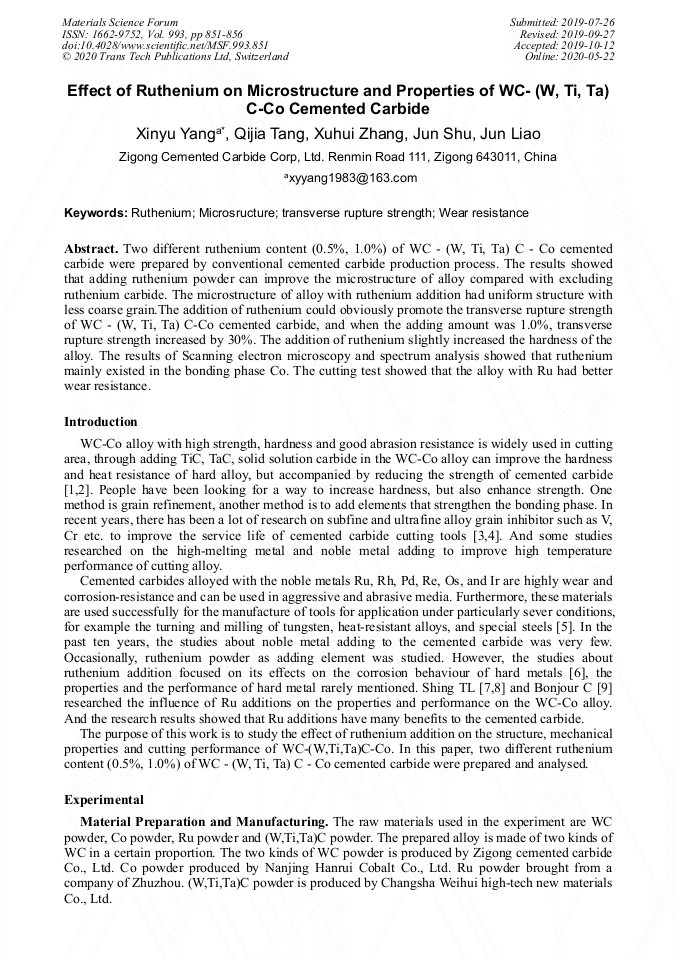 Materials Science Forum
ISSN: 1662-9752, Vol. 993, pp 851-856
doi:10.4028/www.scientific.net/MSF.993.851
© 2020 Trans Tech Publications Ltd, Switzerland

Submitted: 2019-07-26
Revised: 2019-09-27
Accepted: 2019-10-12
Online: 2020-05-22

Effect of Ruthenium on Microstructure and Properties of WC- (W, Ti, Ta) C-Co Cemented Carbide

Xinyu Yang$^{a*}$, Qijia Tang, Xuhui Zhang, Jun Shu, Jun Liao

Zigong Cemented Carbide Corp, Ltd. Renmin Road 111, Zigong 643011, China

$^{a}$xyyang1983@163.com

Keywords: Ruthenium; Microsructure; transverse rupture strength; Wear resistance

Abstract. Two different ruthenium content (0.5%, 1.0%) of WC - (W, Ti, Ta) C - Co cemented carbide were prepared by conventional cemented carbide production process. The results showed that adding ruthenium powder can improve the microstructure of alloy compared with excluding ruthenium carbide. The microstructure of alloy with ruthenium addition had uniform structure with less coarse grain.The addition of ruthenium could obviously promote the transverse rupture strength of WC - (W, Ti, Ta) C-Co cemented carbide, and when the adding amount was 1.0%, transverse rupture strength increased by 30%. The addition of ruthenium slightly increased the hardness of the alloy. The results of Scanning electron microscopy and spectrum analysis showed that ruthenium mainly existed in the bonding phase Co. The cutting test showed that the alloy with Ru had better wear resistance.

Introduction

WC-Co alloy with high strength, hardness and good abrasion resistance is widely used in cutting area, through adding TiC, TaC, solid solution carbide in the WC-Co alloy can improve the hardness and heat resistance of hard alloy, but accompanied by reducing the strength of cemented carbide [1,2]. People have been looking for a way to increase hardness, but also enhance strength. One method is grain refinement, another method is to add elements that strengthen the bonding phase. In recent years, there has been a lot of research on subfine and ultrafine alloy grain inhibitor such as V, Cr etc. to improve the service life of cemented carbide cutting tools [3,4]. And some studies researched on the high-melting metal and noble metal adding to improve high temperature performance of cutting alloy.

Cemented carbides alloyed with the noble metals Ru, Rh, Pd, Re, Os, and Ir are highly wear and corrosion-resistance and can be used in aggressive and abrasive media. Furthermore, these materials are used successfully for the manufacture of tools for application under particularly sever conditions, for example the turning and milling of tungsten, heat-resistant alloys, and special steels [5]. In the past ten years, the studies about noble metal adding to the cemented carbide was very few. Occasionally, ruthenium powder as adding element was studied. However, the studies about ruthenium addition focused on its effects on the corrosion behaviour of hard metals [6], the properties and the performance of hard metal rarely mentioned. Shing TL [7,8] and Bonjour C [9] researched the influence of Ru additions on the properties and performance on the WC-Co alloy. And the research results showed that Ru additions have many benefits to the cemented carbide.

The purpose of this work is to study the effect of ruthenium addition on the structure, mechanical properties and cutting performance of WC-(W,Ti,Ta)C-Co. In this paper, two different ruthenium content (0.5%, 1.0%) of WC - (W, Ti, Ta) C - Co cemented carbide were prepared and analysed.

Experimental

Material Preparation and Manufacturing. The raw materials used in the experiment are WC powder, Co powder, Ru powder and (W,Ti,Ta)C powder. The prepared alloy is made of two kinds of WC in a certain proportion. The two kinds of WC powder is produced by Zigong cemented carbide Co., Ltd. Co powder produced by Nanjing Hanrui Cobalt Co., Ltd. Ru powder brought from a company of Zhuzhou. (W,Ti,Ta)C powder is produced by Changsha Weihui high-tech new materials Co., Ltd.